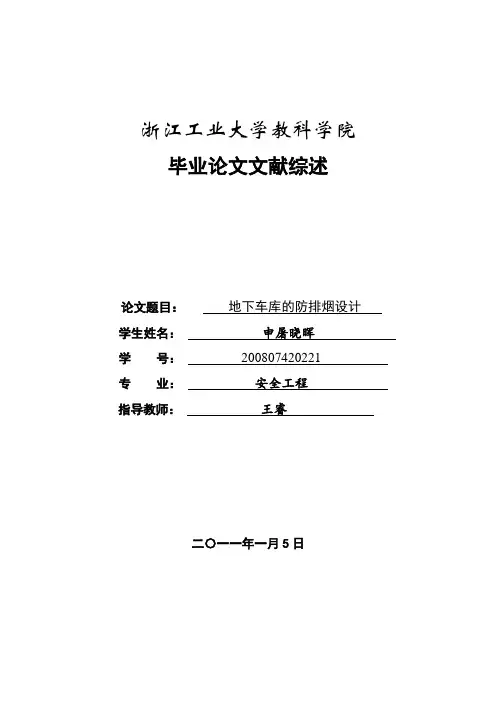 浙江工业大学教科学院

毕业论文文献综述

论文题目： 地下车库的防排烟设计

学生姓名： 申屠晓晖

学　　号： 200807420221

专　　业： 安全工程

指导教师： 王睿

二〇一一年一月5日